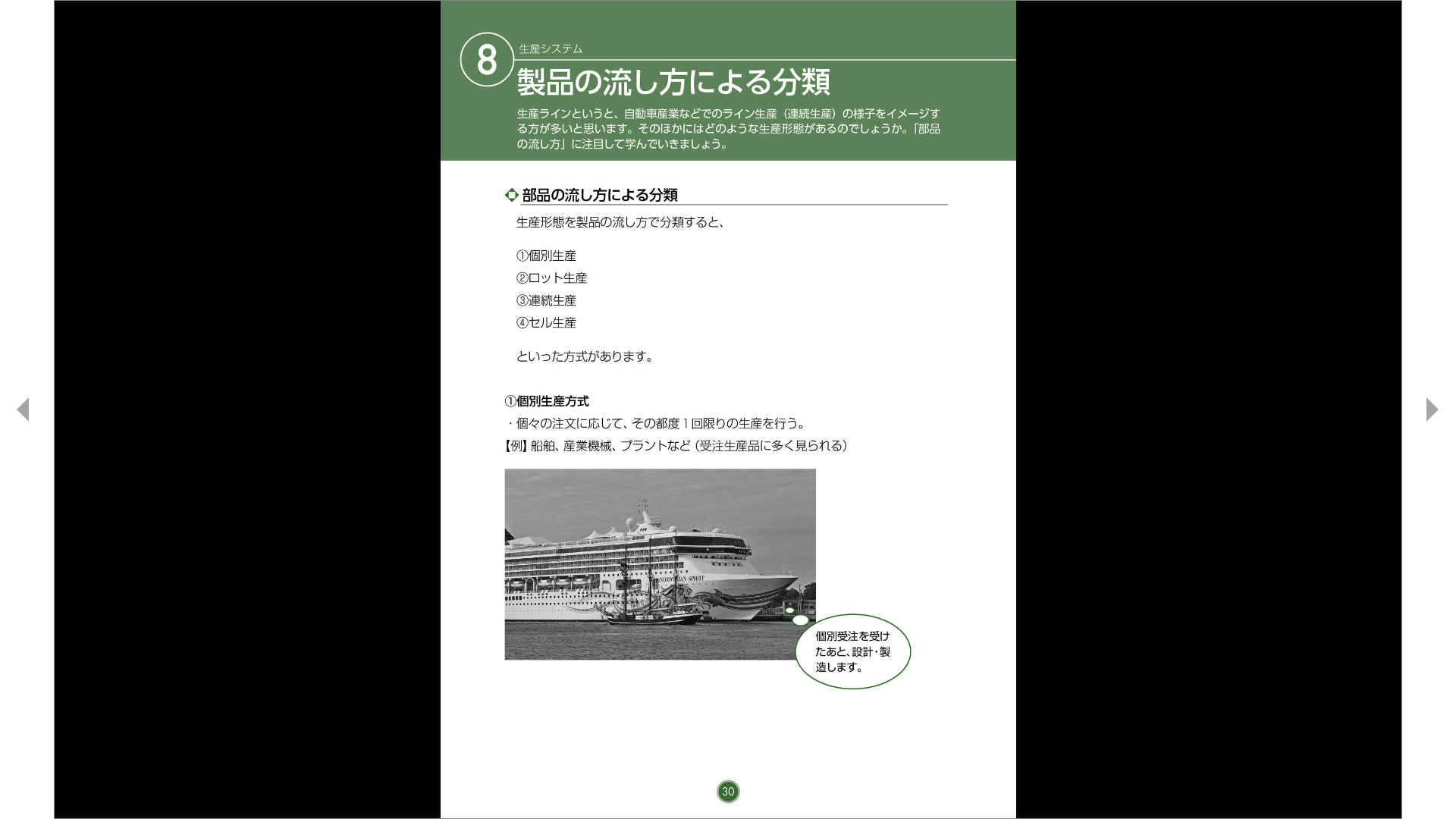 8 生産システム

製品の流し方による分類

生産ラインというと、自動車産業などでのライン生産（連続生産）の様子をイメージする方が多いと思います。そのほかにはどのような生産形態があるのでしょうか。「部品の流し方」に注目して学んでいきましょう。

部品の流し方による分類

生産形態を製品の流し方で分類すると、

①個別生産
②ロット生産
③連続生産
④セル生産

といった方式があります。

①個別生産方式
・個々の注文に応じて、その都度１回限りの生産を行う。
【例】船舶、産業機械、プラントなど（受注生産品に多く見られる）

NORWEGIAN SPIRIT

個別受注を受けたあと、設計・製造します。

30